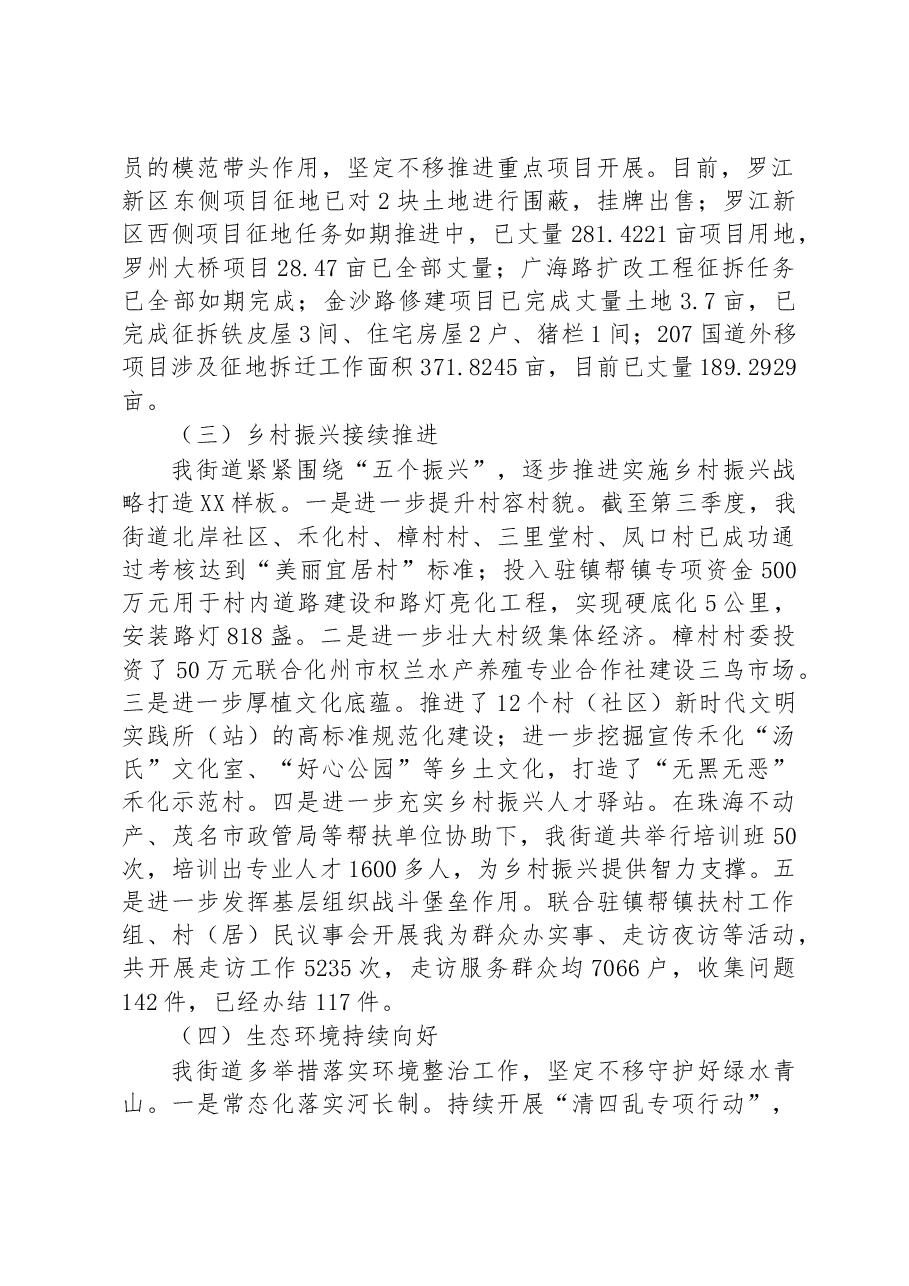 员的模范带头作用，坚定不移推进重点项目开展。目前，罗江新区东侧项目征地已对2块土地进行围蔽，挂牌出售；罗江新区西侧项目征地任务如期推进中，已丈量281.4221亩项目用地，罗州大桥项目28.47亩已全部丈量；广海路扩改工程征拆任务已全部如期完成；金沙路修建项目已完成丈量土地3.7亩，已完成征拆铁皮屋3间、住宅房屋2户、猪栏1间；207国道外移项目涉及征地拆迁工作面积371.8245亩，目前已丈量189.2929亩。

（三）乡村振兴接续推进

我街道紧紧围绕“五个振兴”，逐步推进实施乡村振兴战略打造XX样板。一是进一步提升村容村貌。截至第三季度，我街道北岸社区、禾化村、樟村村、三里堂村、凤口村已成功通过考核达到“美丽宜居村”标准；投入驻镇帮镇专项资金500万元用于村内道路建设和路灯亮化工程，实现硬底化5公里，安装路灯818盏。二是进一步壮大村级集体经济。樟村村委投资了50万元联合化州市权兰水产养殖专业合作社建设三鸟市场。三是进一步厚植文化底蕴。推进了12个村（社区）新时代文明实践所（站）的高标准规范化建设；进一步挖掘宣传禾化“汤氏”文化室、“好心公园”等乡土文化，打造了“无黑无恶”禾化示范村。四是进一步充实乡村振兴人才驿站。在珠海不动产、茂名市政管局等帮扶单位协助下，我街道共举行培训班50次，培训出专业人才1600多人，为乡村振兴提供智力支撑。五是进一步发挥基层组织战斗堡垒作用。联合驻镇帮镇扶村工作组、村（居）民议事会开展我为群众办实事、走访夜访等活动，共开展走访工作5235次，走访服务群众均7066户，收集问题142件，已经办结117件。

（四）生态环境持续向好

我街道多举措落实环境整治工作，坚定不移守护好绿水青山。一是常态化落实河长制。持续开展“清四乱专项行动”，